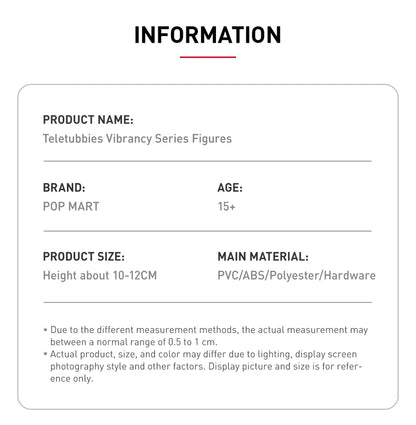 INFORMATION

PRODUCT NAME:
Teletubbies Vibrancy Series Figures

BRAND:
POP MART

AGE:
15+

PRODUCT SIZE:
Height about 10-12CM

MAIN MATERIAL:
PVC/ABS/Polyester/Hardware

• Due to the different measurement methods, the actual measurement may between a normal range of 0.5 to 1 cm.
• Actual product, size, and color may differ due to lighting, display screen photography style and other factors. Display picture and size is for reference only.